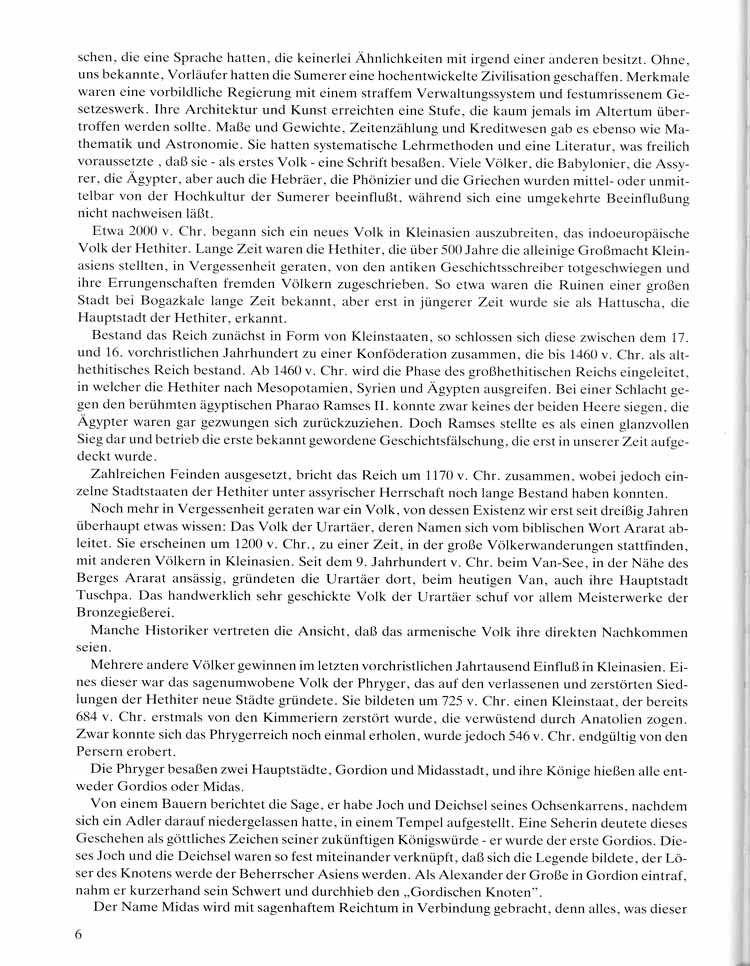 schen, die eine Sprache hatten, die keinerlei Ähnlichkeiten mit irgend einer anderen besitzt. Ohne, uns bekannte, Vorläufer hatten die Sumerer eine hochentwickelte Zivilisation geschaffen. Merkmale waren eine vorbildliche Regierung mit einem straffem Verwaltungssystem und festumrissenem Gesetzeswerk. Ihre Architektur und Kunst erreichten eine Stufe, die kaum jemals im Altertum übertroffen werden sollte. Maße und Gewichte, Zeitenzählung und Kreditwesen gab es ebenso wie Mathematik und Astronomie. Sie hatten systematische Lehrmethoden und eine Literatur, was freilich voraussetzte, daß sie - als erstes Volk - eine Schrift besaßen. Viele Völker, die Babylonier, die Assyrer, die Ägypter, aber auch die Hebräer, die Phönizier und die Griechen wurden mittel- oder unmittelbar von der Hochkultur der Sumerer beeinflußt, während sich eine umgekehrte Beeinflußung nicht nachweisen läßt.

Etwa 2000 v. Chr. begann sich ein neues Volk in Kleinasien auszubreiten, das indoeuropäische Volk der Hethiter. Lange Zeit waren die Hethiter, die über 500 Jahre die alleinige Großmacht Kleinasiens stellten, in Vergessenheit geraten, von den antiken Geschichtsschreiber totgeschwiegen und ihre Errungenschaften fremden Völkern zugeschrieben. So etwa waren die Ruinen einer großen Stadt bei Bogazkale lange Zeit bekannt, aber erst in jüngerer Zeit wurde sie als Hattuscha, die Hauptstadt der Hethiter, erkannt.

Bestand das Reich zunächst in Form von Kleinstaaten, so schlossen sich diese zwischen dem 17. und 16. vorchristlichen Jahrhundert zu einer Konföderation zusammen, die bis 1460 v. Chr. als althethitisches Reich bestand. Ab 1460 v. Chr. wird die Phase des großhethitischen Reichs eingeleitet, in welcher die Hethiter nach Mesopotamien, Syrien und Ägypten ausgreifen. Bei einer Schlacht gegen den berühmten ägyptischen Pharao Ramses II. konnte zwar keines der beiden Heere siegen, die Ägypter waren gar gezwungen sich zurückzuziehen. Doch Ramses stellte es als einen glanzvollen Sieg dar und betrieb die erste bekannt gewordene Geschichtsfälschung, die erst in unserer Zeit aufgedeckt wurde.

Zahlreichen Feinden ausgesetzt, bricht das Reich um 1170 v. Chr. zusammen, wobei jedoch einzelne Stadtstaaten der Hethiter unter assyrischer Herrschaft noch lange Bestand haben konnten.

Noch mehr in Vergessenheit geraten war ein Volk, von dessen Existenz wir erst seit dreißig Jahren überhaupt etwas wissen: Das Volk der Urartäer, deren Namen sich vom biblischen Wort Ararat ableitet. Sie erscheinen um 1200 v. Chr., zu einer Zeit, in der große Völkerwanderungen stattfinden, mit anderen Völkern in Kleinasien. Seit dem 9. Jahrhundert v. Chr. beim Van-See, in der Nähe des Berges Ararat ansässig, gründeten die Urartäer dort, beim heutigen Van, auch ihre Hauptstadt Tuschpa. Das handwerklich sehr geschickte Volk der Urartäer schuf vor allem Meisterwerke der Bronzegießerei.

Manche Historiker vertreten die Ansicht, daß das armenische Volk ihre direkten Nachkommen seien.

Mehrere andere Völker gewinnen im letzten vorchristlichen Jahrtausend Einfluß in Kleinasien. Eines dieser war das sagenumwobene Volk der Phryger, das auf den verlassenen und zerstörten Siedlungen der Hethiter neue Städte gründete. Sie bildeten um 725 v. Chr. einen Kleinstaat, der bereits 684 v. Chr. erstmals von den Kimmeriern zerstört wurde, die verwüstend durch Anatolien zogen. Zwar konnte sich das Phrygerreich noch einmal erholen, wurde jedoch 546 v. Chr. endgültig von den Persern erobert.

Die Phryger besaßen zwei Hauptstädte, Gordion und Midasstadt, und ihre Könige hießen alle entweder Gordios oder Midas.

Von einem Bauern berichtet die Sage, er habe Joch und Deichsel seines Ochsenkarrens, nachdem sich ein Adler darauf niedergelassen hatte, in einem Tempel aufgestellt. Eine Seherin deutete dieses Geschehen als göttliches Zeichen seiner zukünftigen Königswürde - er wurde der erste Gordios. Dieses Joch und die Deichsel waren so fest miteinander verknüpft, daß sich die Legende bildete, der Löser des Knotens werde der Beherrscher Asiens werden. Als Alexander der Große in Gordion eintraf, nahm er kurzerhand sein Schwert und durchhieb den „Gordischen Knoten".

Der Name Midas wird mit sagenhaftem Reichtum in Verbindung gebracht, denn alles, was dieser

6